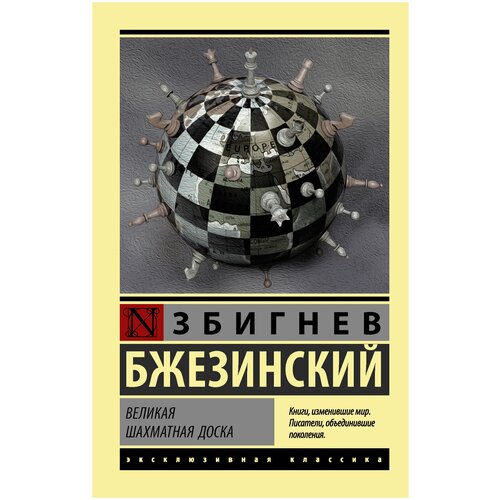 EUROPE

N

ЗБИГНЕВ

БЖЕЗИНСКИЙ

ВЕЛИКАЯ
ШАХМАТНАЯ ДОСКА

Книги, изменившие мир. Писатели, объединившие поколения.

ЭКСКЛЮЗИВНАЯ КЛАССИКА